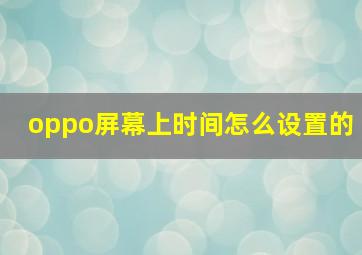 oppo屏幕上时间怎么设置的